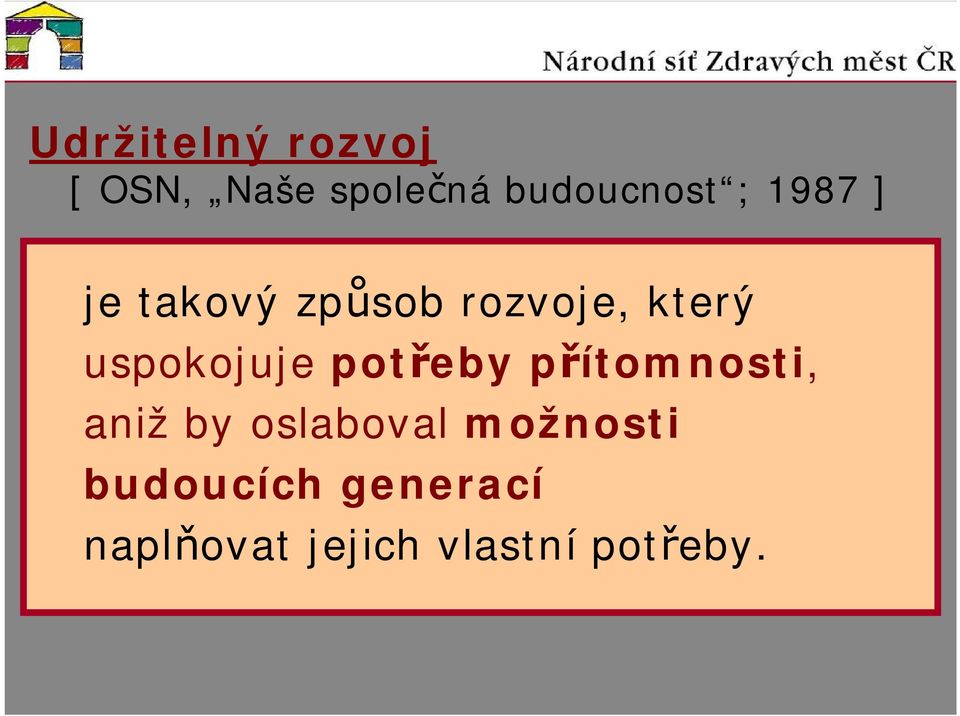 Národní síť Zdravých měst ČR

Udržitelný rozvoj
[ OSN, „Naše společná budoucnost“; 1987 ]

je takový způsob rozvoje, který uspokojuje potřeby přítomnosti, aniž by oslaboval možnosti budoucích generací naplňovat jejich vlastní potřeby.